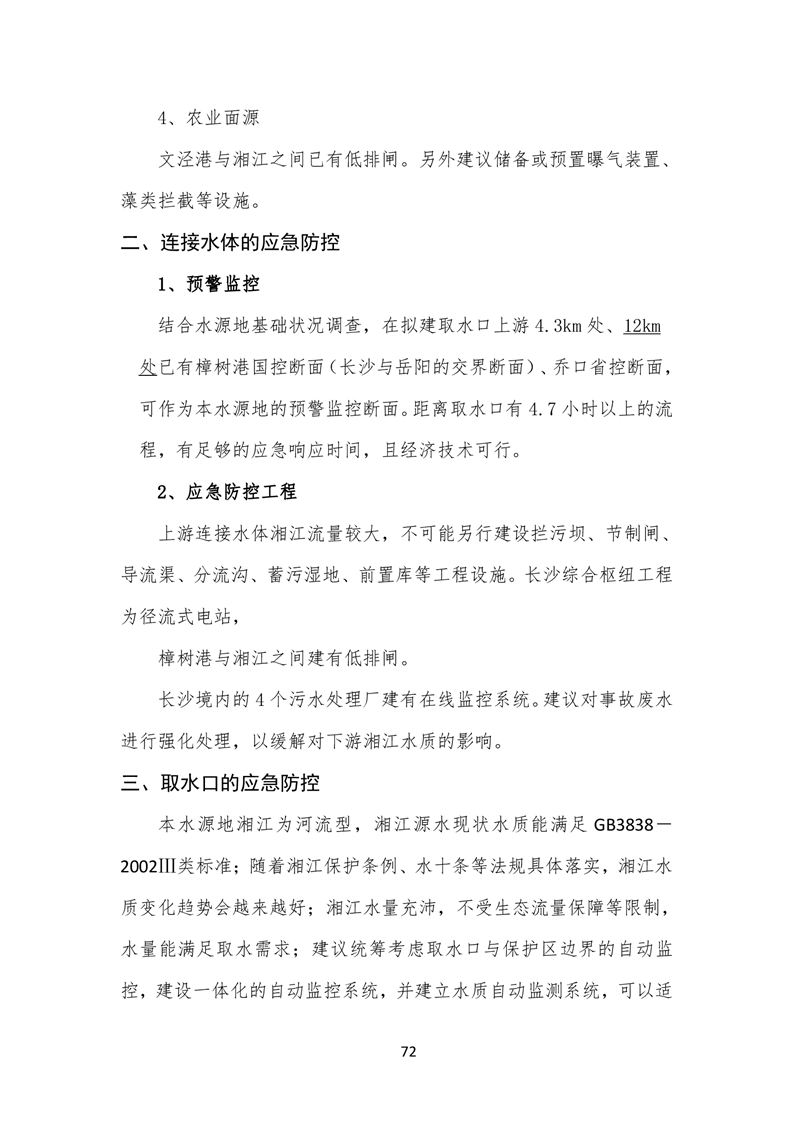 4、农业面源

文泾港与湘江之间已有低排闸。另外建议储备或预置曝气装置、藻类拦截等设施。

二、连接水体的应急防控

1、预警监控

结合水源地基础状况调查，在拟建取水口上游 4.3km 处、12km 处已有樟树港国控断面（长沙与岳阳的交界断面）、乔口省控断面，可作为本水源地的预警监控断面。距离取水口有 4.7 小时以上的流程，有足够的应急响应时间，且经济技术可行。

2、应急防控工程

上游连接水体湘江流量较大，不可能另行建设拦污坝、节制闸、导流渠、分流沟、蓄污湿地、前置库等工程设施。长沙综合枢纽工程为径流式电站，

樟树港与湘江之间建有低排闸。

长沙境内的 4 个污水处理厂建有在线监控系统。建议对事故废水进行强化处理，以缓解对下游湘江水质的影响。

三、取水口的应急防控

本水源地湘江为河流型，湘江源水现状水质能满足 GB3838－2002Ⅲ类标准；随着湘江保护条例、水十条等法规具体落实，湘江水质变化趋势会越来越好；湘江水量充沛，不受生态流量保障等限制，水量能满足取水需求；建议统筹考虑取水口与保护区边界的自动监控，建设一体化的自动监控系统，并建立水质自动监测系统，可以适

72